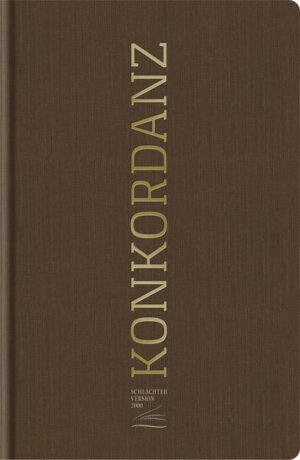 KONKORDANZ

SCHLACHTER
VERSION
2000